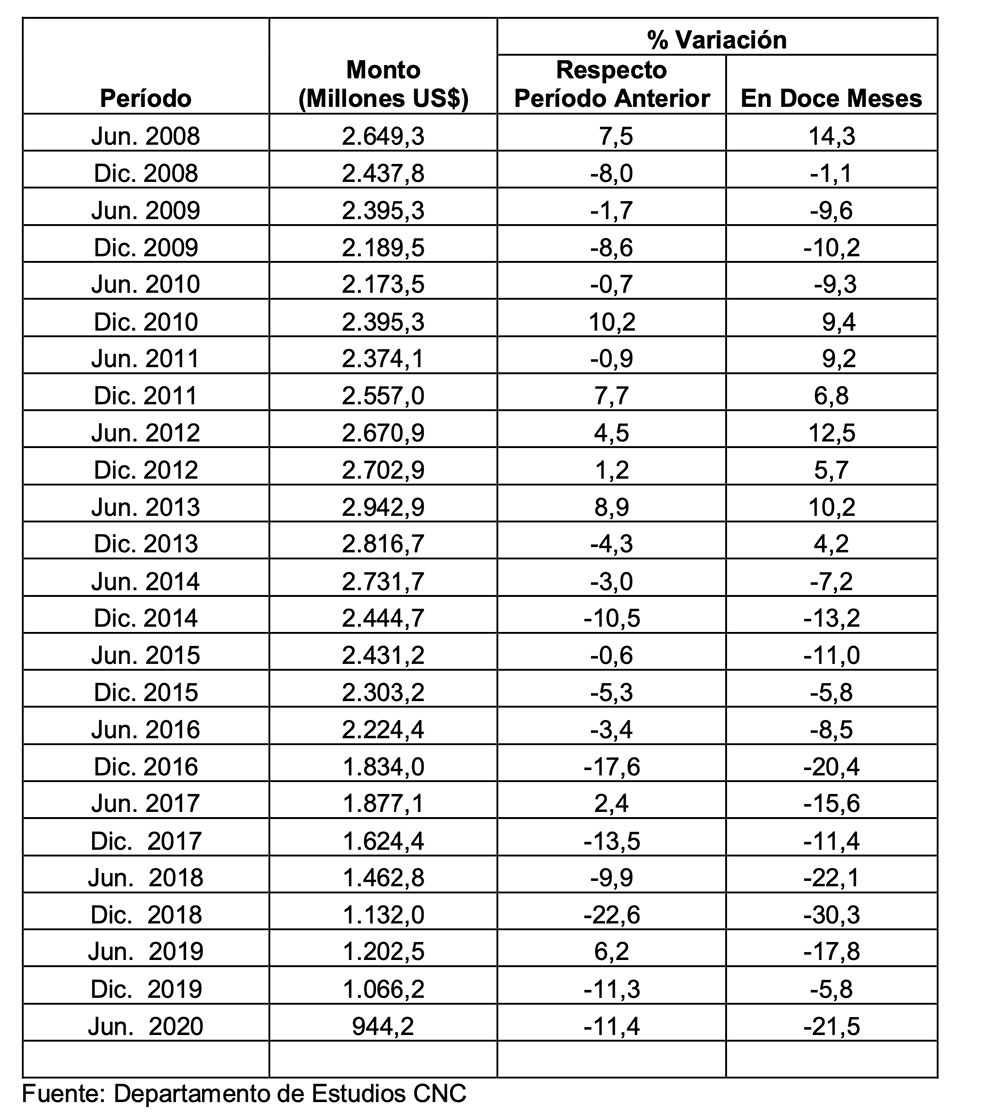 | Período | Monto (Millones US$) | % Variación Respecto Período Anterior | % Variación En Doce Meses |
|---|---|---|---|
| Jun. 2008 | 2.649,3 | 7,5 | 14,3 |
| Dic. 2008 | 2.437,8 | -8,0 | -1,1 |
| Jun. 2009 | 2.395,3 | -1,7 | -9,6 |
| Dic. 2009 | 2.189,5 | -8,6 | -10,2 |
| Jun. 2010 | 2.173,5 | -0,7 | -9,3 |
| Dic. 2010 | 2.395,3 | 10,2 | 9,4 |
| Jun. 2011 | 2.374,1 | -0,9 | 9,2 |
| Dic. 2011 | 2.557,0 | 7,7 | 6,8 |
| Jun. 2012 | 2.670,9 | 4,5 | 12,5 |
| Dic. 2012 | 2.702,9 | 1,2 | 5,7 |
| Jun. 2013 | 2.942,9 | 8,9 | 10,2 |
| Dic. 2013 | 2.816,7 | -4,3 | 4,2 |
| Jun. 2014 | 2.731,7 | -3,0 | -7,2 |
| Dic. 2014 | 2.444,7 | -10,5 | -13,2 |
| Jun. 2015 | 2.431,2 | -0,6 | -11,0 |
| Dic. 2015 | 2.303,2 | -5,3 | -5,8 |
| Jun. 2016 | 2.224,4 | -3,4 | -8,5 |
| Dic. 2016 | 1.834,0 | -17,6 | -20,4 |
| Jun. 2017 | 1.877,1 | 2,4 | -15,6 |
| Dic. 2017 | 1.624,4 | -13,5 | -11,4 |
| Jun. 2018 | 1.462,8 | -9,9 | -22,1 |
| Dic. 2018 | 1.132,0 | -22,6 | -30,3 |
| Jun. 2019 | 1.202,5 | 6,2 | -17,8 |
| Dic. 2019 | 1.066,2 | -11,3 | -5,8 |
| Jun. 2020 | 944,2 | -11,4 | -21,5 |
| | | | |

Fuente: Departamento de Estudios CNC